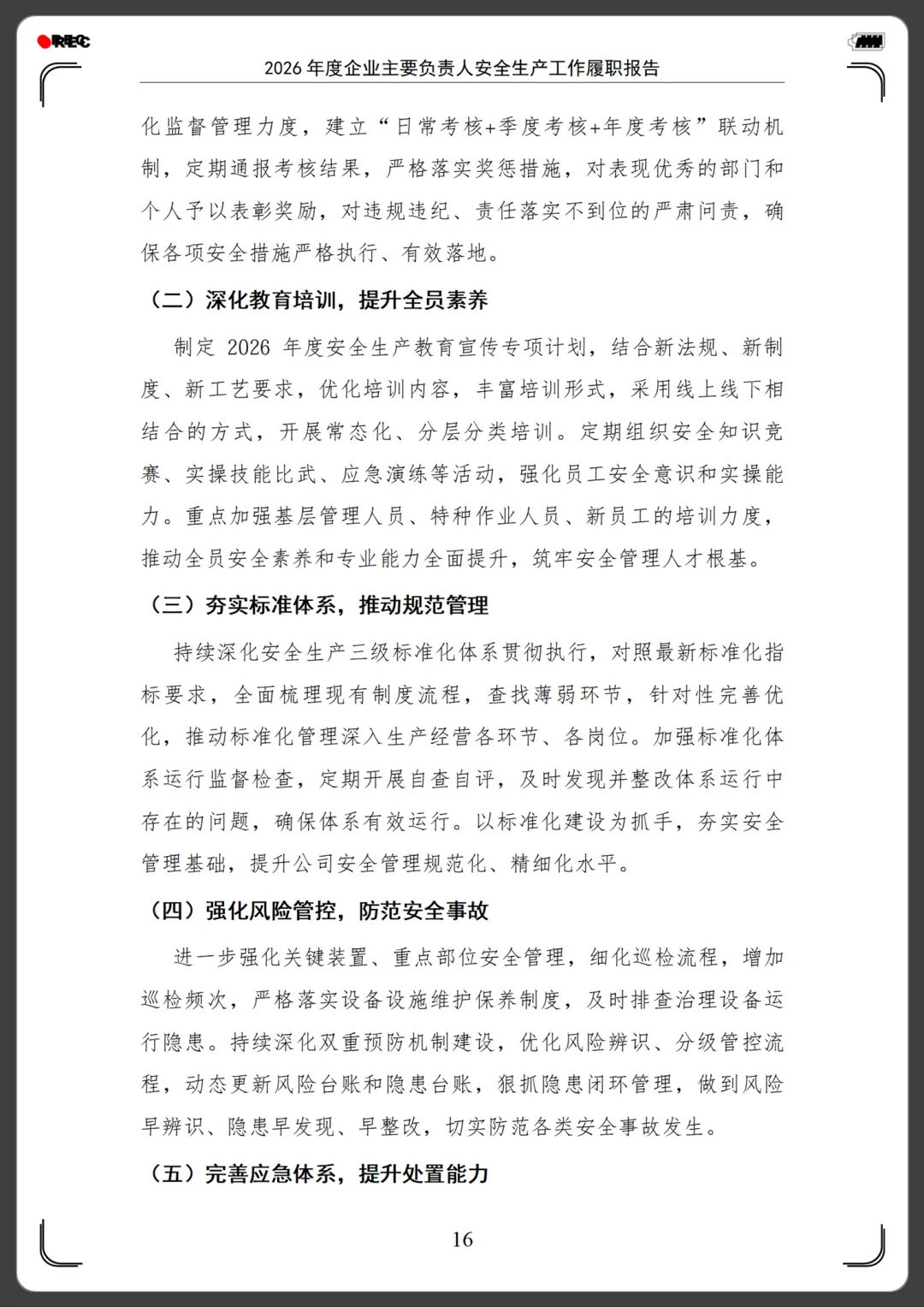 REC

2026 年度企业主要负责人安全生产工作履职报告

化监督管理力度，建立“日常考核+季度考核+年度考核”联动机制，定期通报考核结果，严格落实奖惩措施，对表现优秀的部门和个人予以表彰奖励，对违规违纪、责任落实不到位的严肃问责，确保各项安全措施严格执行、有效落地。

（二）深化教育培训，提升全员素养

制定 2026 年度安全生产教育宣传专项计划，结合新法规、新制度、新工艺要求，优化培训内容，丰富培训形式，采用线上线下相结合的方式，开展常态化、分层分类培训。定期组织安全知识竞赛、实操技能比武、应急演练等活动，强化员工安全意识和实操能力。重点加强基层管理人员、特种作业人员、新员工的培训力度，推动全员安全素养和专业能力全面提升，筑牢安全管理人才根基。

（三）夯实标准体系，推动规范管理

持续深化安全生产三级标准化体系贯彻执行，对照最新标准化指标要求，全面梳理现有制度流程，查找薄弱环节，针对性完善优化，推动标准化管理深入生产经营各环节、各岗位。加强标准化体系运行监督检查，定期开展自查自评，及时发现并整改体系运行中存在的问题，确保体系有效运行。以标准化建设为抓手，夯实安全管理基础，提升公司安全管理规范化、精细化水平。

（四）强化风险管控，防范安全事故

进一步强化关键装置、重点部位安全管理，细化巡检流程，增加巡检频次，严格落实设备设施维护保养制度，及时排查治理设备运行隐患。持续深化双重预防机制建设，优化风险辨识、分级管控流程，动态更新风险台账和隐患台账，狠抓隐患闭环管理，做到风险早辨识、隐患早发现、早整改，切实防范各类安全事故发生。

（五）完善应急体系，提升处置能力

16